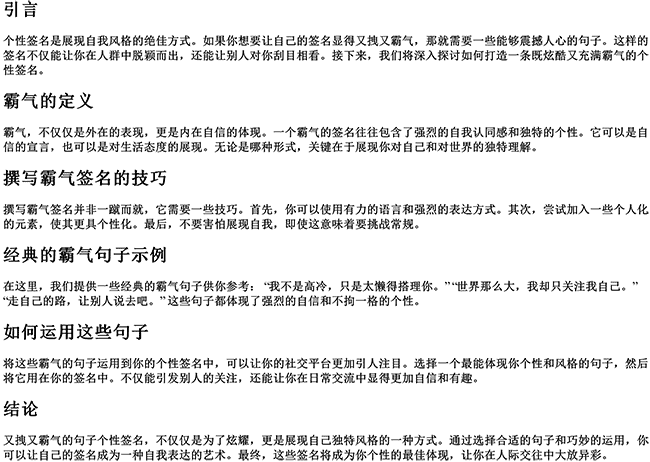 引言

个性签名是展现自我风格的绝佳方式。如果你想要让自己的签名显得又拽又霸气，那就需要一些能够震撼人心的句子。这样的签名不仅能让你在人群中脱颖而出，还能让别人对你刮目相看。接下来，我们将深入探讨如何打造一条既炫酷又充满霸气的个性签名。

霸气的定义

霸气，不仅仅是外在的表现，更是内在自信的体现。一个霸气的签名往往包含了强烈的自我认同感和独特的个性。它可以是自信的宣言，也可以是对生活态度的展现。无论是哪种形式，关键在于展现你对自己和对世界的独特理解。

撰写霸气签名的技巧

撰写霸气签名并非一蹴而就，它需要一些技巧。首先，你可以使用有力的语言和强烈的表达方式。其次，尝试加入一些个人化的元素，使其更具个性化。最后，不要害怕展现自我，即使这意味着要挑战常规。

经典的霸气句子示例

在这里，我们提供一些经典的霸气句子供你参考：“我不是高冷，只是太懒得搭理你。”“世界那么大，我却只关注我自己。”“走自己的路，让别人说去吧。”这些句子都体现了强烈的自信和不拘一格的个性。

如何运用这些句子

将这些霸气的句子运用到你的个性签名中，可以让你的社交平台更加引人注目。选择一个最能体现你个性和风格的句子，然后将它用在你的签名中。不仅能引发别人的关注，还能让你在日常交流中显得更加自信和有趣。

结论

又拽又霸气的句子个性签名，不仅仅是为了炫耀，更是展现自己独特风格的一种方式。通过选择合适的句子和巧妙的运用，你可以让自己的签名成为一种自我表达的艺术。最终，这些签名将成为你个性的最佳体现，让你在人际交往中大放异彩。